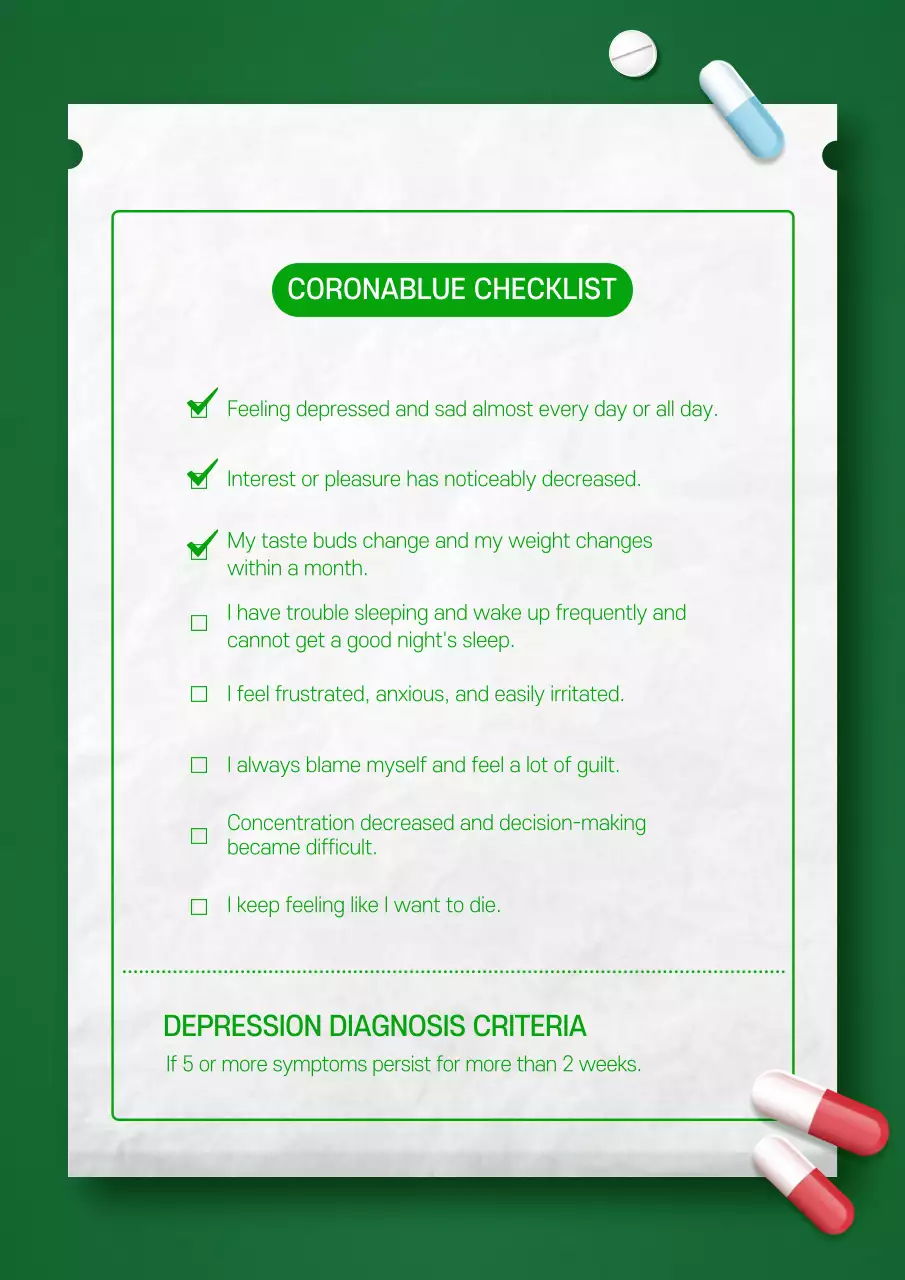 CORONABLUE CHECKLIST

☑ Feeling depressed and sad almost every day or all day.

☑ Interest or pleasure has noticeably decreased.

☑ My taste buds change and my weight changes within a month.

☐ I have trouble sleeping and wake up frequently and cannot get a good night's sleep.

☐ I feel frustrated, anxious, and easily irritated.

☐ I always blame myself and feel a lot of guilt.

☐ Concentration decreased and decision-making became difficult.

☐ I keep feeling like I want to die.

DEPRESSION DIAGNOSIS CRITERIA

If 5 or more symptoms persist for more than 2 weeks.